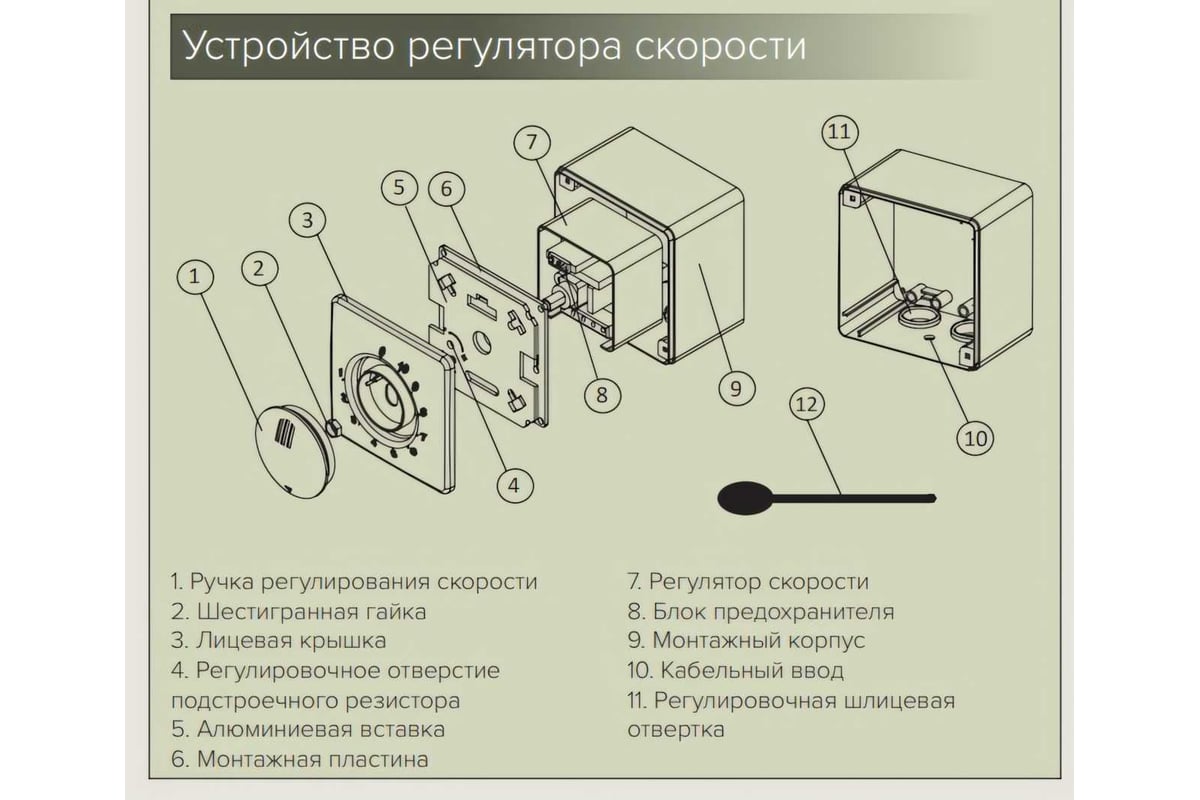 Устройство регулятора скорости

1 2 3 4 5 6 7 8 9 10 11 12

1. Ручка регулирования скорости
2. Шестигранная гайка
3. Лицевая крышка
4. Регулировочное отверстие подстроечного резистора
5. Алюминиевая вставка
6. Монтажная пластина

7. Регулятор скорости
8. Блок предохранителя
9. Монтажный корпус
10. Кабельный ввод
11. Регулировочная шлицевая отвертка